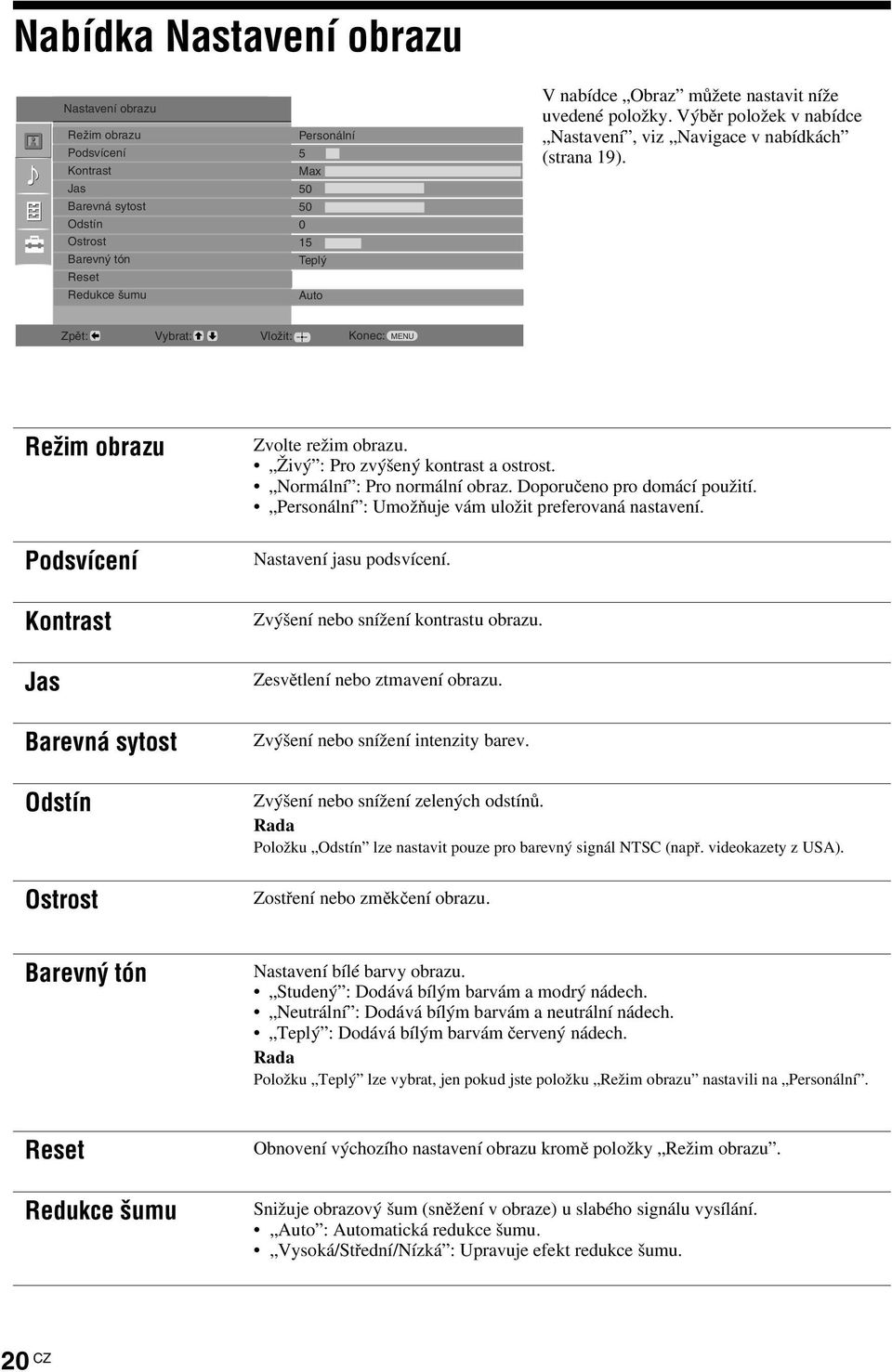 Nabídka Nastavení obrazu

Nastavení obrazu

| Režim obrazu | Personální |
|---|---|
| Podsvícení | 5 |
| Kontrast | Max |
| Jas | 50 |
| Barevná sytost | 50 |
| Odstín | 0 |
| Ostrost | 15 |
| Barevný tón | Teplý |
| Reset | |
| Redukce šumu | Auto |

Zpět: Vybrat: Vložit: Konec: MENU

V nabídce „Obraz” můžete nastavit níže uvedené položky. Výběr položek v nabídce „Nastavení”, viz „Navigace v nabídkách” (strana 19).

Režim obrazu

Zvolte režim obrazu.
• „Živý”: Pro zvýšený kontrast a ostrost.
• „Normální”: Pro normální obraz. Doporučeno pro domácí použití.
• „Personální”: Umožňuje vám uložit preferovaná nastavení.

Podsvícení

Nastavení jasu podsvícení.

Kontrast

Zvýšení nebo snížení kontrastu obrazu.

Jas

Zesvětlení nebo ztmavení obrazu.

Barevná sytost

Zvýšení nebo snížení intenzity barev.

Odstín

Zvýšení nebo snížení zelených odstínů.
Rada
Položku „Odstín” lze nastavit pouze pro barevný signál NTSC (např. videokazety z USA).

Ostrost

Zostření nebo změkčení obrazu.

Barevný tón

Nastavení bílé barvy obrazu.
• „Studený”: Dodává bílým barvám a modrý nádech.
• „Neutrální”: Dodává bílým barvám a neutrální nádech.
• „Teplý”: Dodává bílým barvám červený nádech.
Rada
Položku „Teplý” lze vybrat, jen pokud jste položku „Režim obrazu” nastavili na „Personální”.

Reset

Obnovení výchozího nastavení obrazu kromě položky „Režim obrazu”.

Redukce šumu

Snižuje obrazový šum (sněžení v obraze) u slabého signálu vysílání.
• „Auto”: Automatická redukce šumu.
• „Vysoká/Střední/Nízká”: Upravuje efekt redukce šumu.

20 CZ